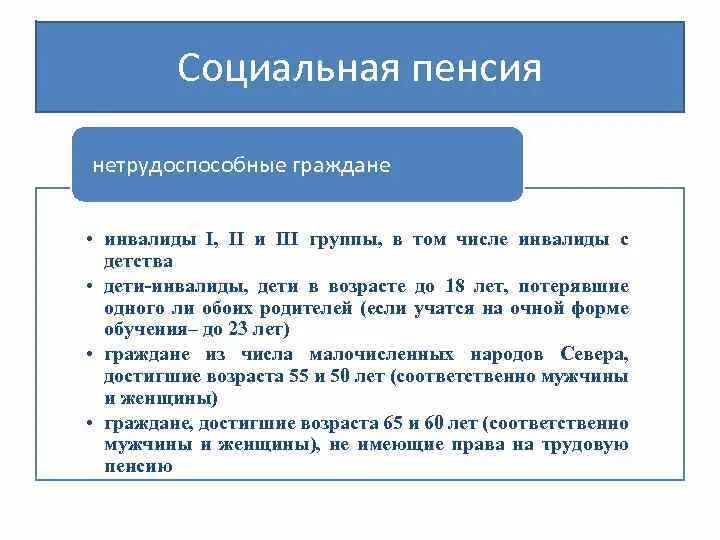 Социальная пенсия

нетрудоспособные граждане

• инвалиды I, II и III группы, в том числе инвалиды с детства
• дети-инвалиды, дети в возрасте до 18 лет, потерявшие одного ли обоих родителей (если учатся на очной форме обучения– до 23 лет)
• граждане из числа малочисленных народов Севера, достигшие возраста 55 и 50 лет (соответственно мужчины и женщины)
• граждане, достигшие возраста 65 и 60 лет (соответственно мужчины и женщины), не имеющие права на трудовую пенсию